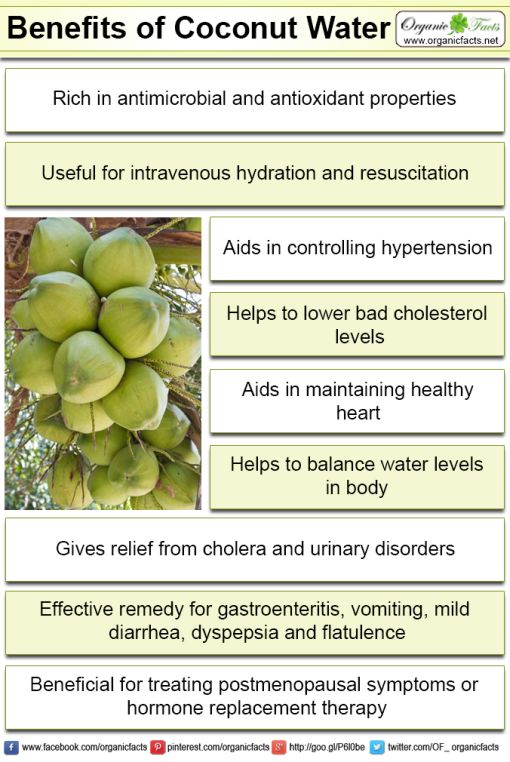 Benefits of Coconut Water

Organic Facts
www.organicfacts.net

Rich in antimicrobial and antioxidant properties

Useful for intravenous hydration and resuscitation

Aids in controlling hypertension

Helps to lower bad cholesterol levels

Aids in maintaining healthy heart

Helps to balance water levels in body

Gives relief from cholera and urinary disorders

Effective remedy for gastroenteritis, vomiting, mild diarrhea, dyspepsia and flatulence

Beneficial for treating postmenopausal symptoms or hormone replacement therapy

www.facebook.com/organicfacts pinterest.com/organicfacts http://goo.gl/P6l0be twitter.com/OF_ organicfacts